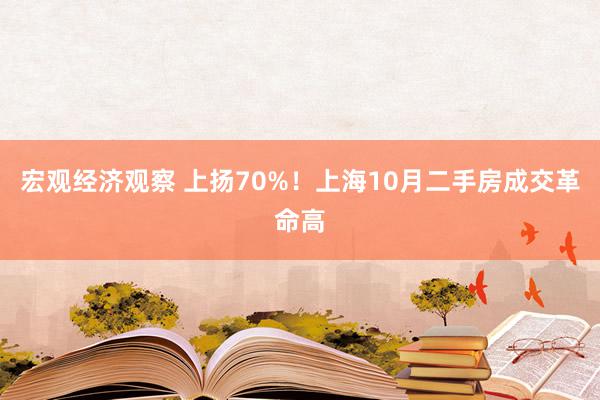 宏观经济观察 上扬70%！上海10月二手房成交革命高